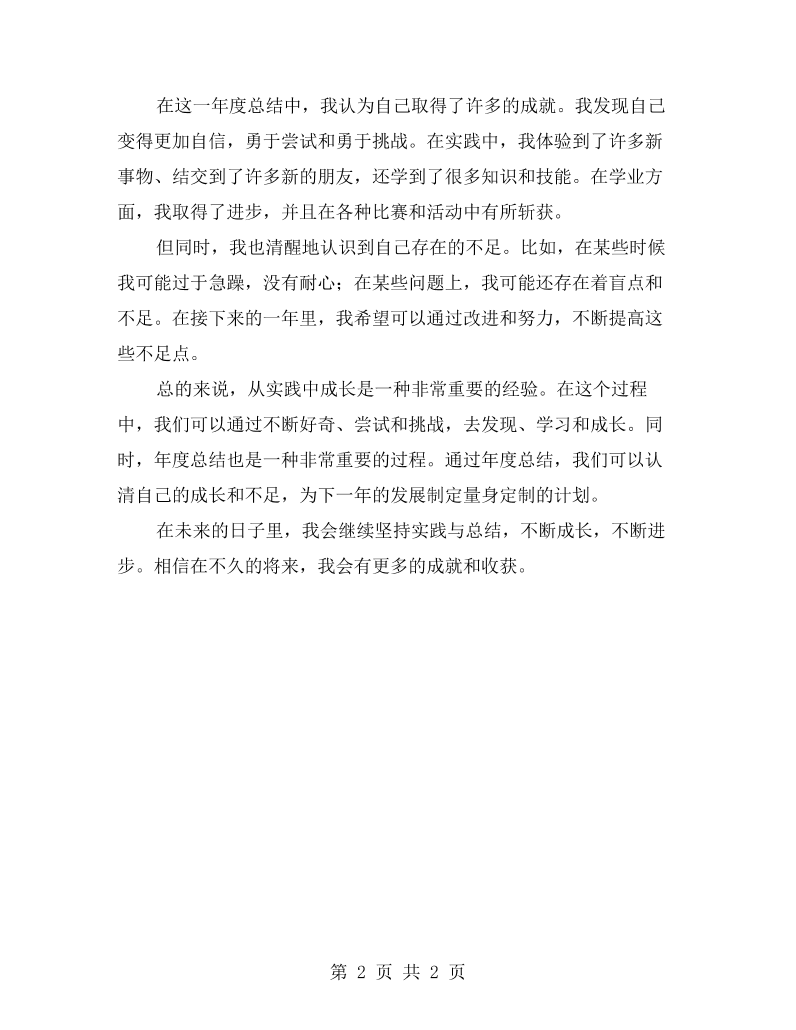 在这一年度总结中，我认为自己取得了许多的成就。我发现自己变得更加自信，勇于尝试和勇于挑战。在实践中，我体验到了许多新事物、结交到了许多新的朋友，还学到了很多知识和技能。在学业方面，我取得了进步，并且在各种比赛和活动中有所斩获。

但同时，我也清醒地认识到自己存在的不足。比如，在某些时候我可能过于急躁，没有耐心；在某些问题上，我可能还存在着盲点和不足。在接下来的一年里，我希望可以通过改进和努力，不断提高这些不足点。

总的来说，从实践中成长是一种非常重要的经验。在这个过程中，我们可以通过不断好奇、尝试和挑战，去发现、学习和成长。同时，年度总结也是一种非常重要的过程。通过年度总结，我们可以认清自己的成长和不足，为下一年的发展制定量身定制的计划。

在未来的日子里，我会继续坚持实践与总结，不断成长，不断进步。相信在不久的将来，我会有更多的成就和收获。

第2页 共2页